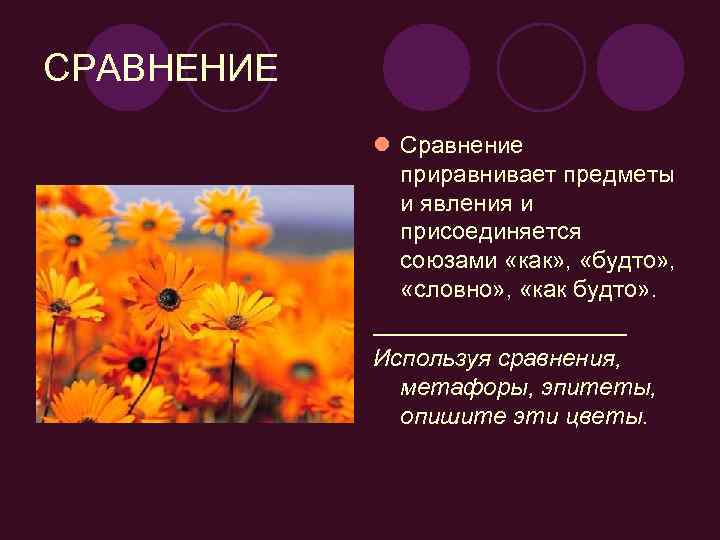 СРАВНЕНИЕ

Сравнение приравнивает предметы и явления и присоединяется союзами «как», «будто», «словно», «как будто».

Используя сравнения, метафоры, эпитеты, опишите эти цветы.